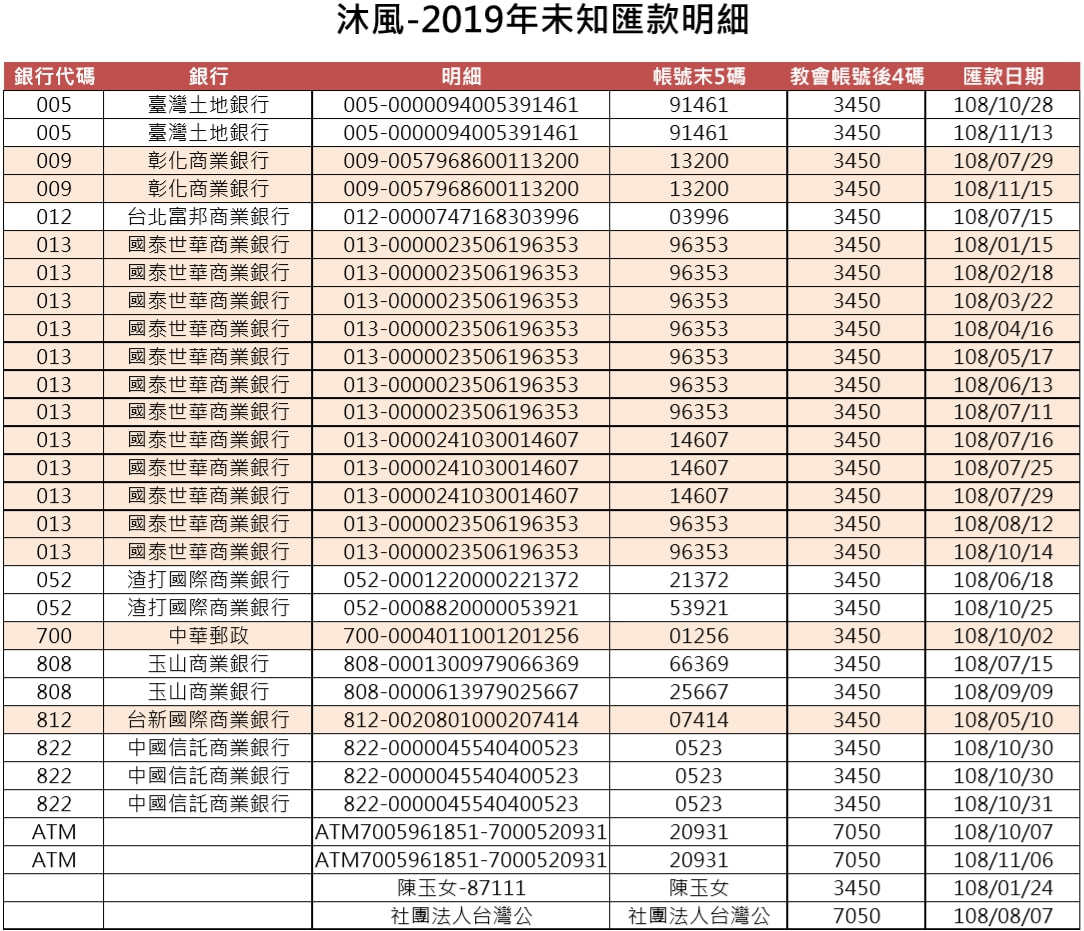 沐風-2019年未知匯款明細

| 銀行代碼 | 銀行 | 明細 | 帳號末5碼 | 教會帳號後4碼 | 匯款日期 |
|---|---|---|---|---|---|
| 005 | 臺灣土地銀行 | 005-0000094005391461 | 91461 | 3450 | 108/10/28 |
| 005 | 臺灣土地銀行 | 005-0000094005391461 | 91461 | 3450 | 108/11/13 |
| 009 | 彰化商業銀行 | 009-0057968600113200 | 13200 | 3450 | 108/07/29 |
| 009 | 彰化商業銀行 | 009-0057968600113200 | 13200 | 3450 | 108/11/15 |
| 012 | 台北富邦商業銀行 | 012-0000747168303996 | 03996 | 3450 | 108/07/15 |
| 013 | 國泰世華商業銀行 | 013-0000023506196353 | 96353 | 3450 | 108/01/15 |
| 013 | 國泰世華商業銀行 | 013-0000023506196353 | 96353 | 3450 | 108/02/18 |
| 013 | 國泰世華商業銀行 | 013-0000023506196353 | 96353 | 3450 | 108/03/22 |
| 013 | 國泰世華商業銀行 | 013-0000023506196353 | 96353 | 3450 | 108/04/16 |
| 013 | 國泰世華商業銀行 | 013-0000023506196353 | 96353 | 3450 | 108/05/17 |
| 013 | 國泰世華商業銀行 | 013-0000023506196353 | 96353 | 3450 | 108/06/13 |
| 013 | 國泰世華商業銀行 | 013-0000023506196353 | 96353 | 3450 | 108/07/11 |
| 013 | 國泰世華商業銀行 | 013-0000241030014607 | 14607 | 3450 | 108/07/16 |
| 013 | 國泰世華商業銀行 | 013-0000241030014607 | 14607 | 3450 | 108/07/25 |
| 013 | 國泰世華商業銀行 | 013-0000241030014607 | 14607 | 3450 | 108/07/29 |
| 013 | 國泰世華商業銀行 | 013-0000023506196353 | 96353 | 3450 | 108/08/12 |
| 013 | 國泰世華商業銀行 | 013-0000023506196353 | 96353 | 3450 | 108/10/14 |
| 052 | 渣打國際商業銀行 | 052-0001220000221372 | 21372 | 3450 | 108/06/18 |
| 052 | 渣打國際商業銀行 | 052-0008820000053921 | 53921 | 3450 | 108/10/25 |
| 700 | 中華郵政 | 700-0004011001201256 | 01256 | 3450 | 108/10/02 |
| 808 | 玉山商業銀行 | 808-0001300979066369 | 66369 | 3450 | 108/07/15 |
| 808 | 玉山商業銀行 | 808-0000613979025667 | 25667 | 3450 | 108/09/09 |
| 812 | 台新國際商業銀行 | 812-0020801000207414 | 07414 | 3450 | 108/05/10 |
| 822 | 中國信託商業銀行 | 822-0000045540400523 | 0523 | 3450 | 108/10/30 |
| 822 | 中國信託商業銀行 | 822-0000045540400523 | 0523 | 3450 | 108/10/30 |
| 822 | 中國信託商業銀行 | 822-0000045540400523 | 0523 | 3450 | 108/10/31 |
| ATM |  | ATM7005961851-7000520931 | 20931 | 7050 | 108/10/07 |
| ATM |  | ATM7005961851-7000520931 | 20931 | 7050 | 108/11/06 |
|  |  | 陳玉女-87111 | 陳玉女 | 3450 | 108/01/24 |
|  |  | 社團法人台灣公 | 社團法人台灣公 | 7050 | 108/08/07 |